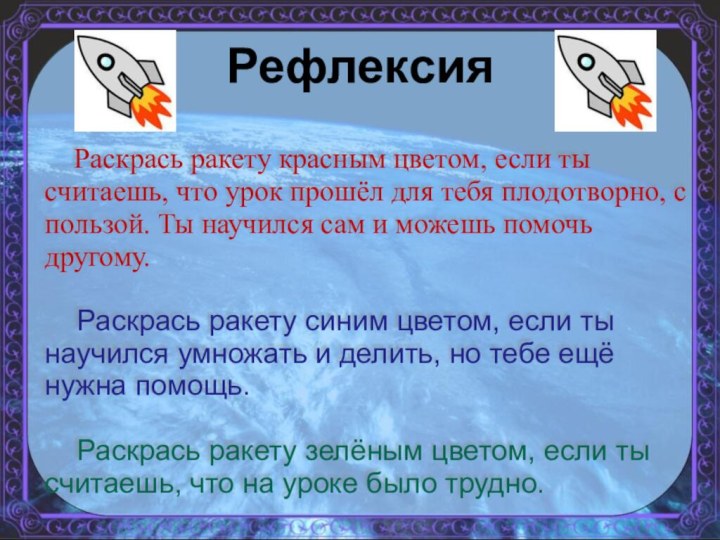 Рефлексия

Раскрась ракету красным цветом, если ты считаешь, что урок прошёл для тебя плодотворно, с пользой. Ты научился сам и можешь помочь другому.

Раскрась ракету синим цветом, если ты научился умножать и делить, но тебе ещё нужна помощь.

Раскрась ракету зелёным цветом, если ты считаешь, что на уроке было трудно.